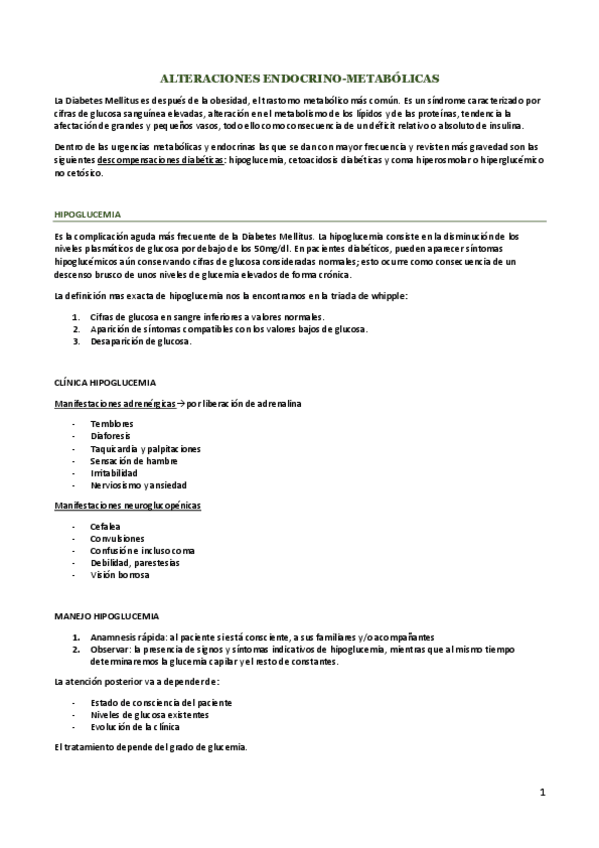 ALTERACIONES ENDOCRINO-METABÓLICAS

La Diabetes Mellitus es después de la obesidad, el trastorno metabólico más común. Es un síndrome caracterizado por cifras de glucosa sanguínea elevadas, alteración en el metabolismo de los lípidos y de las proteínas, tendencia la afectación de grandes y pequeños vasos, todo ello como consecuencia de un déficit relativo o absoluto de insulina.

Dentro de las urgencias metabólicas y endocrinas las que se dan con mayor frecuencia y revisten más gravedad son las siguientes descompensaciones diabéticas: hipoglucemia, cetoacidosis diabéticas y coma hiperosmolar o hiperglucémico no cetósico.

HIPOGLUCEMIA

Es la complicación aguda más frecuente de la Diabetes Mellitus. La hipoglucemia consiste en la disminución de los niveles plasmáticos de glucosa por debajo de los 50mg/dl. En pacientes diabéticos, pueden aparecer síntomas hipoglucémicos aún conservando cifras de glucosa consideradas normales; esto ocurre como consecuencia de un descenso brusco de unos niveles de glucemia elevados de forma crónica.

La definición mas exacta de hipoglucemia nos la encontramos en la triada de whipple:

1. Cifras de glucosa en sangre inferiores a valores normales.
2. Aparición de síntomas compatibles con los valores bajos de glucosa.
3. Desaparición de glucosa.

CLÍNICA HIPOGLUCEMIA

Manifestaciones adrenérgicas→por liberación de adrenalina

- Temblores
- Diaforesis
- Taquicardia y palpitaciones
- Sensación de hambre
- Irritabilidad
- Nerviosismo y ansiedad

Manifestaciones neuroglucopénicas

- Cefalea
- Convulsiones
- Confusión e incluso coma
- Debilidad, parestesias
- Visión borrosa

MANEJO HIPOGLUCEMIA

1. Anamnesis rápida: al paciente si está consciente, a sus familiares y/o acompañantes
2. Observar: la presencia de signos y síntomas indicativos de hipoglucemia, mientras que al mismo tiempo determinaremos la glucemia capilar y el resto de constantes.

La atención posterior va a depender de:

- Estado de consciencia del paciente
- Niveles de glucosa existentes
- Evolución de la clínica

El tratamiento depende del grado de glucemia.

1